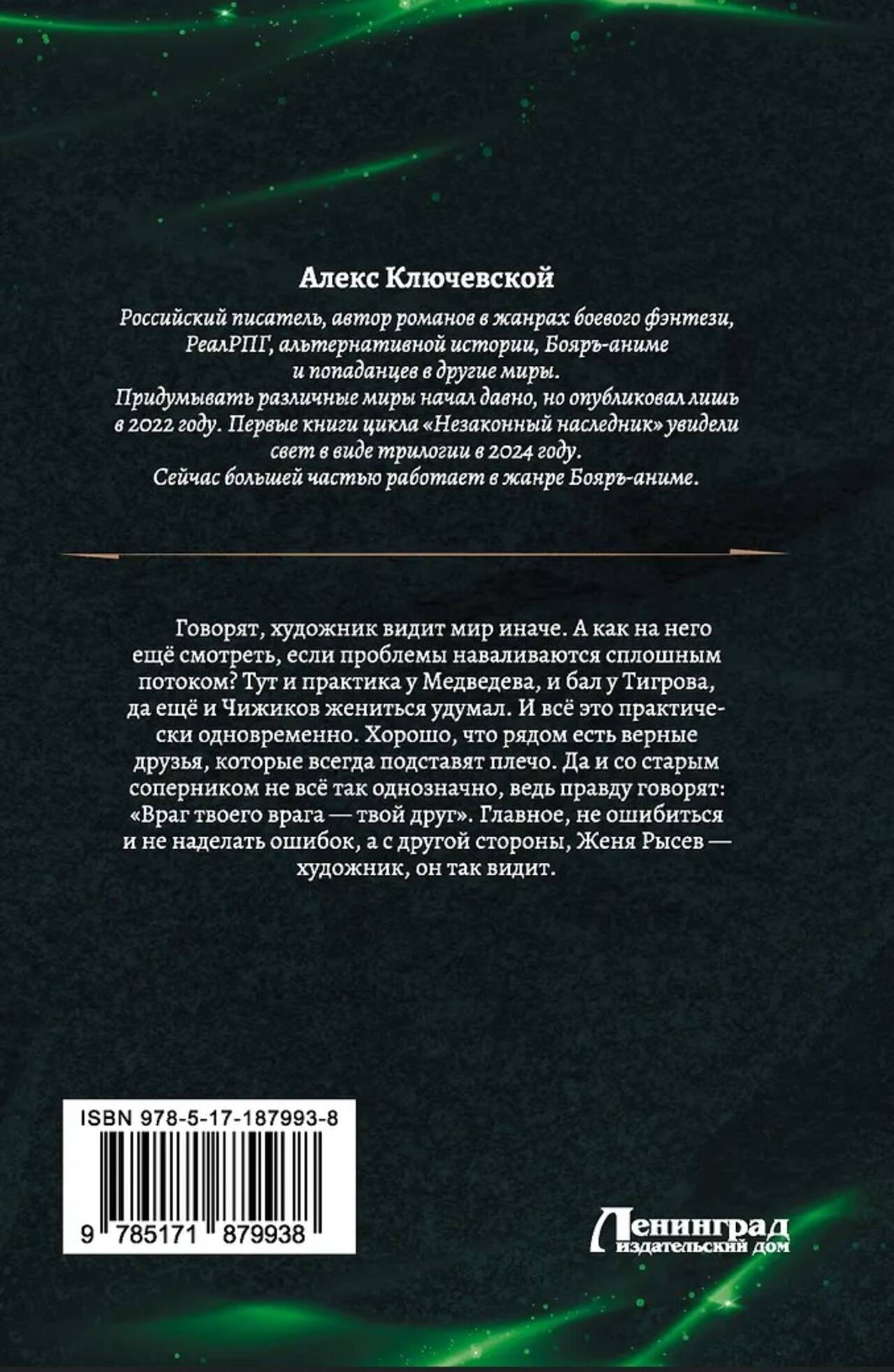 Алекс Ключевской

Российский писатель, автор романов в жанрах боевого фэнтези, РеалРПГ, альтернативной истории, Бояръ-аниме и попаданцев в другие миры.
Придумывать различные миры начал давно, но опубликовал лишь в 2022 году. Первые книги цикла «Незаконный наследник» увидели свет в виде трилогии в 2024 году.
Сейчас большей частью работает в жанре Бояръ-аниме.

Говорят, художник видит мир иначе. А как на него ещё смотреть, если проблемы наваливаются сплошным потоком? Тут и практика у Медведева, и бал у Тигрова, да ещё и Чижиков жениться удумал. И всё это практически одновременно. Хорошо, что рядом есть верные друзья, которые всегда подставят плечо. Да и со старым соперником не всё так однозначно, ведь правду говорят: «Враг твоего врага — твой друг». Главное, не ошибиться и не наделать ошибок, а с другой стороны, Женя Рысев — художник, он так видит.

ISBN 978-5-17-187993-8
9 785171 879938

Ленинград
издательский дом